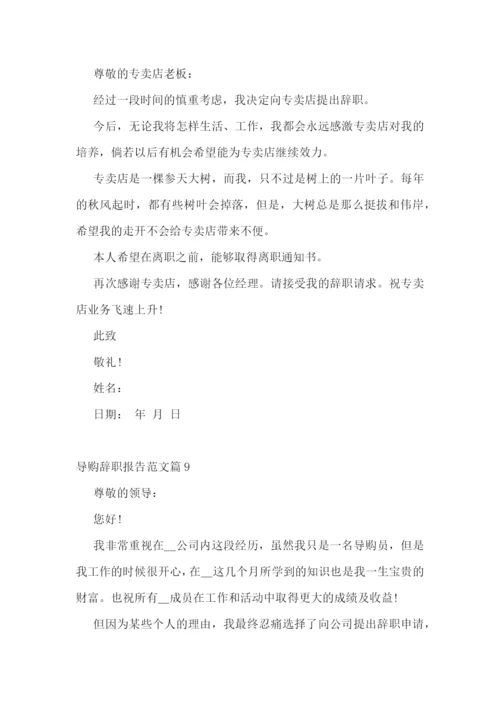 尊敬的专卖店老板：

经过一段时间的慎重考虑，我决定向专卖店提出辞职。

今后，无论我将怎样生活、工作，我都会永远感激专卖店对我的培养，倘若以后有机会希望能为专卖店继续效力。

专卖店是一棵参天大树，而我，只不过是树上的一片叶子。每年的秋风起时，都有些树叶会掉落，但是，大树总是那么挺拔和伟岸，希望我的走开不会给专卖店带来不便。

本人希望在离职之前，能够取得离职通知书。

再次感谢专卖店，感谢各位经理。请接受我的辞职请求。祝专卖店业务飞速上升！

此致

敬礼！

姓名：

日期： 年 月 日

导购辞职报告范文篇 9

尊敬的领导：

您好！

我非常重视在__公司内这段经历，虽然我只是一名导购员，但是我工作的时候很开心，在__这几个月所学到的知识也是我一生宝贵的财富。也祝所有__成员在工作和活动中取得更大的成绩及收益！

但因为某些个人的理由，我最终忍痛选择了向公司提出辞职申请，